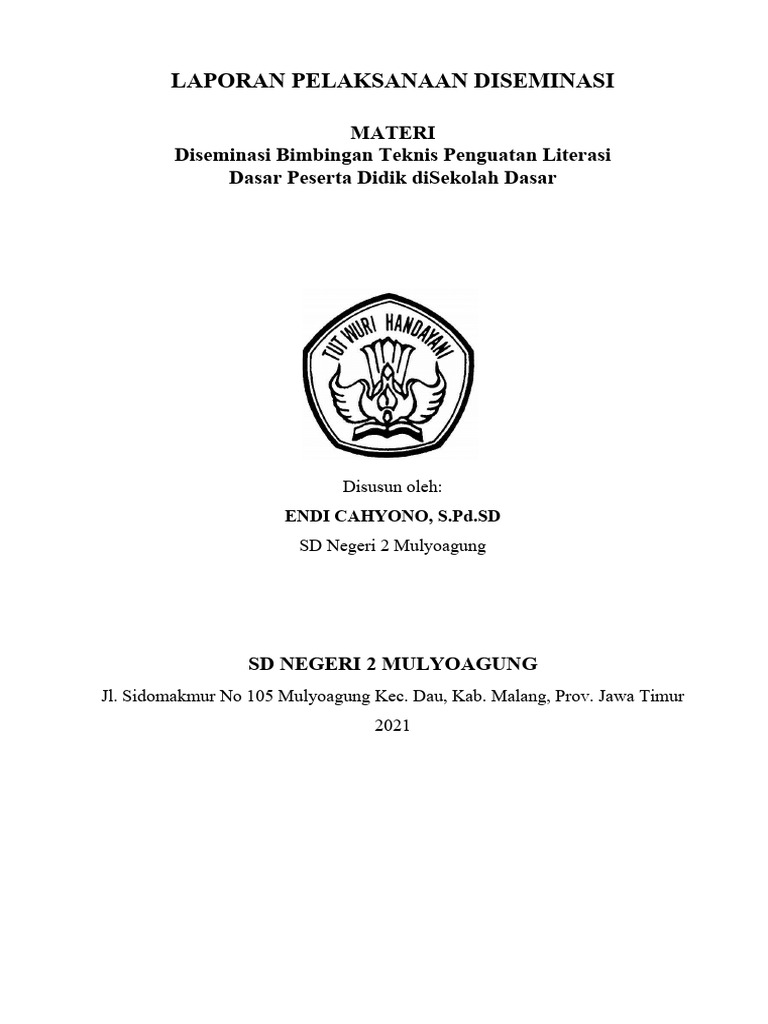 LAPORAN PELAKSANAAN DISEMINASI

MATERI
Diseminasi Bimbingan Teknis Penguatan Literasi Dasar Peserta Didik diSekolah Dasar

TUT WURI HANDAYANI

Disusun oleh:
ENDI CAHYONO, S.Pd.SD
SD Negeri 2 Mulyoagung

SD NEGERI 2 MULYOAGUNG
Jl. Sidomakmur No 105 Mulyoagung Kec. Dau, Kab. Malang, Prov. Jawa Timur
2021